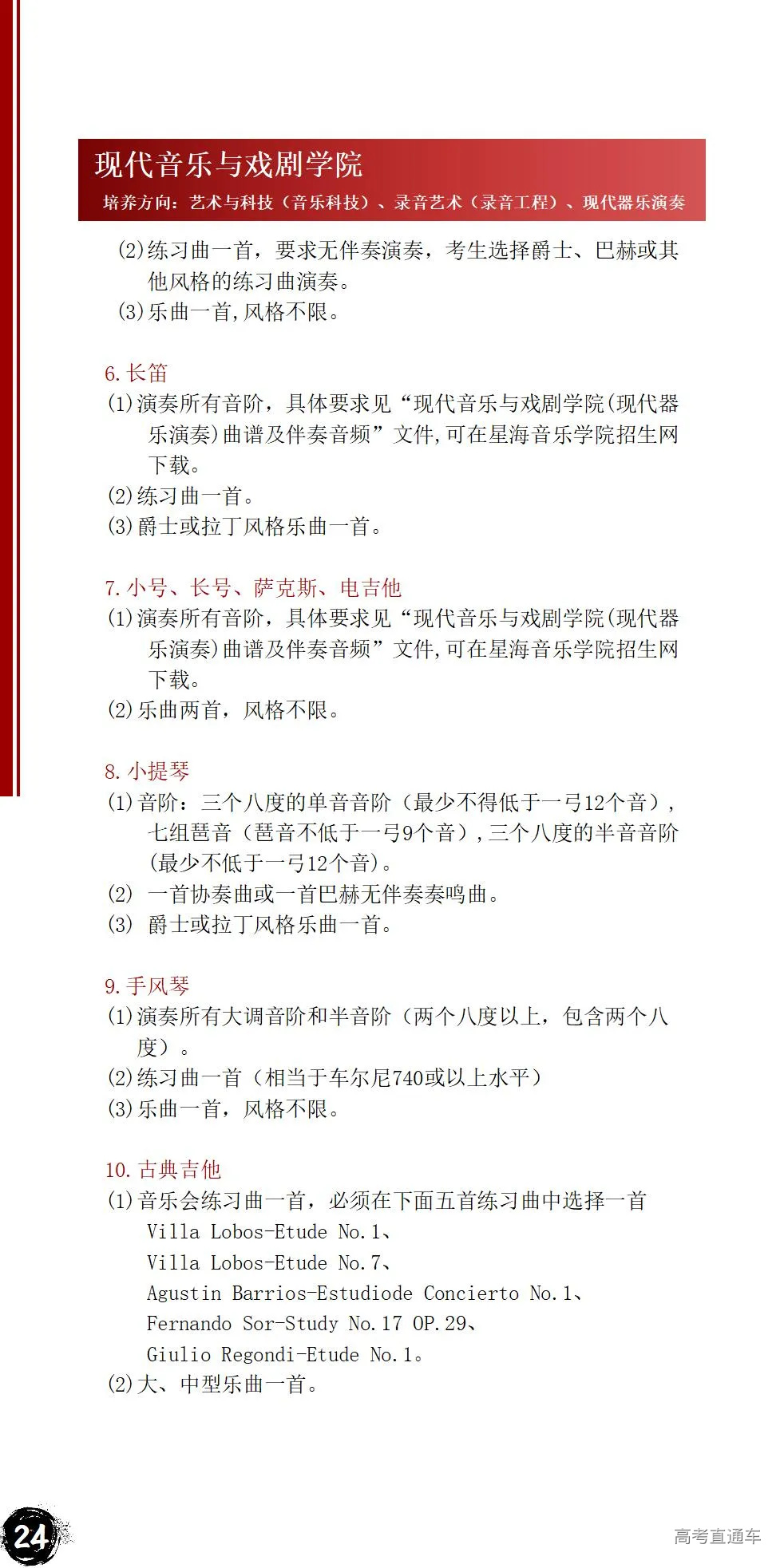 现代音乐与戏剧学院

培养方向：艺术与科技（音乐科技）、录音艺术（录音工程）、现代器乐演奏

(2)练习曲一首，要求无伴奏演奏，考生选择爵士、巴赫或其他风格的练习曲演奏。
(3)乐曲一首,风格不限。

6.长笛
(1)演奏所有音阶，具体要求见“现代音乐与戏剧学院(现代器乐演奏)曲谱及伴奏音频”文件,可在星海音乐学院招生网下载。
(2)练习曲一首。
(3)爵士或拉丁风格乐曲一首。

7.小号、长号、萨克斯、电吉他
(1)演奏所有音阶，具体要求见“现代音乐与戏剧学院(现代器乐演奏)曲谱及伴奏音频”文件,可在星海音乐学院招生网下载。
(2)乐曲两首，风格不限。

8.小提琴
(1)音阶：三个八度的单音音阶（最少不得低于一弓12个音），七组琶音（琶音不低于一弓9个音）,三个八度的半音音阶(最少不低于一弓12个音)。
(2) 一首协奏曲或一首巴赫无伴奏奏鸣曲。
(3) 爵士或拉丁风格乐曲一首。

9.手风琴
(1)演奏所有大调音阶和半音阶（两个八度以上，包含两个八度）。
(2)练习曲一首（相当于车尔尼740或以上水平）
(3)乐曲一首，风格不限。

10.古典吉他
(1)音乐会练习曲一首，必须在下面五首练习曲中选择一首
Villa Lobos-Etude No.1、
Villa Lobos-Etude No.7、
Agustin Barrios-Estudiode Concierto No.1、
Fernando Sor-Study No.17 OP.29、
Giulio Regondi-Etude No.1。
(2)大、中型乐曲一首。

24

高考直通车